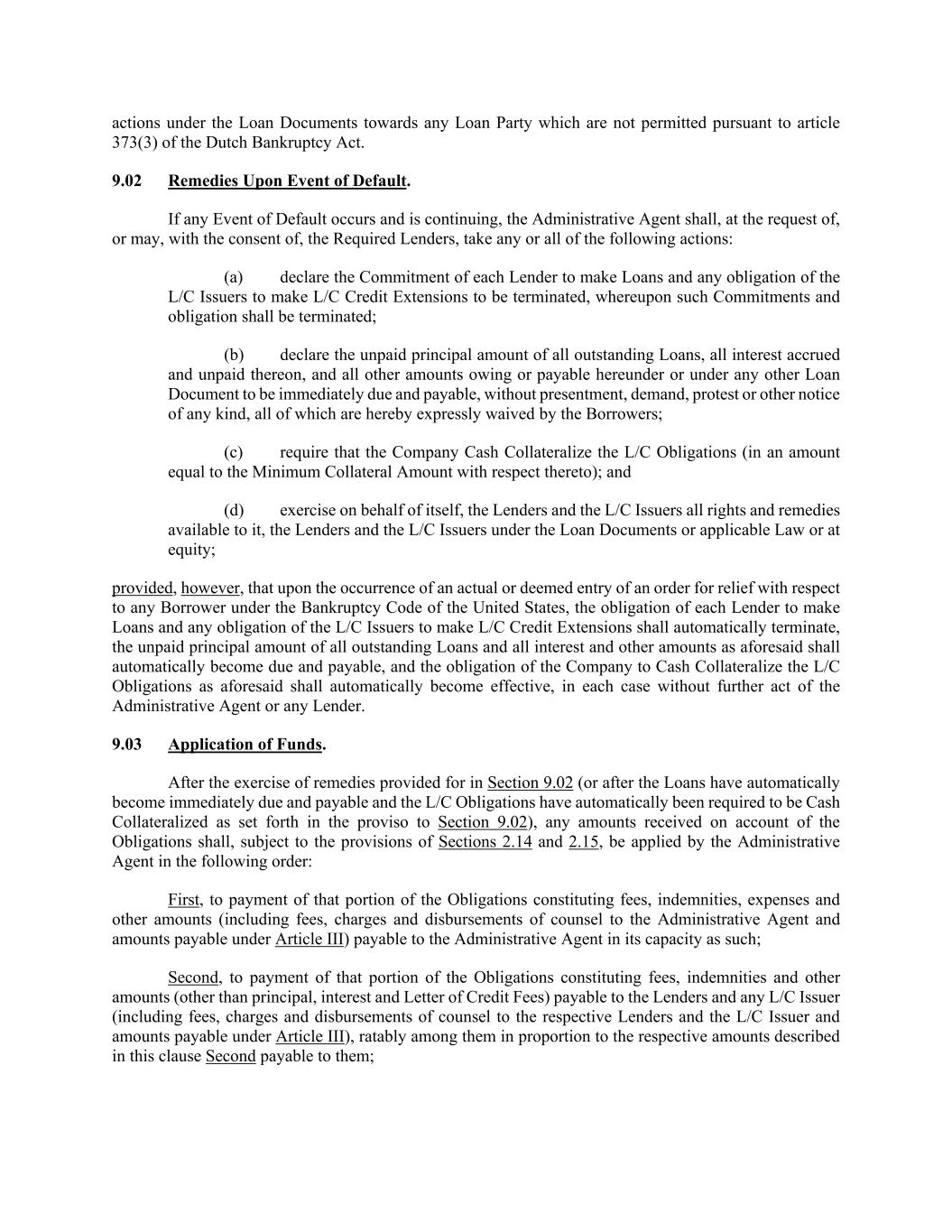 actions under the Loan Documents towards any Loan Party which are not permitted pursuant to article 373(3) of the Dutch Bankruptcy Act.

9.02 Remedies Upon Event of Default.

If any Event of Default occurs and is continuing, the Administrative Agent shall, at the request of, or may, with the consent of, the Required Lenders, take any or all of the following actions:

(a) declare the Commitment of each Lender to make Loans and any obligation of the L/C Issuers to make L/C Credit Extensions to be terminated, whereupon such Commitments and obligation shall be terminated;

(b) declare the unpaid principal amount of all outstanding Loans, all interest accrued and unpaid thereon, and all other amounts owing or payable hereunder or under any other Loan Document to be immediately due and payable, without presentment, demand, protest or other notice of any kind, all of which are hereby expressly waived by the Borrowers;

(c) require that the Company Cash Collateralize the L/C Obligations (in an amount equal to the Minimum Collateral Amount with respect thereto); and

(d) exercise on behalf of itself, the Lenders and the L/C Issuers all rights and remedies available to it, the Lenders and the L/C Issuers under the Loan Documents or applicable Law or at equity;

provided, however, that upon the occurrence of an actual or deemed entry of an order for relief with respect to any Borrower under the Bankruptcy Code of the United States, the obligation of each Lender to make Loans and any obligation of the L/C Issuers to make L/C Credit Extensions shall automatically terminate, the unpaid principal amount of all outstanding Loans and all interest and other amounts as aforesaid shall automatically become due and payable, and the obligation of the Company to Cash Collateralize the L/C Obligations as aforesaid shall automatically become effective, in each case without further act of the Administrative Agent or any Lender.

9.03 Application of Funds.

After the exercise of remedies provided for in Section 9.02 (or after the Loans have automatically become immediately due and payable and the L/C Obligations have automatically been required to be Cash Collateralized as set forth in the proviso to Section 9.02), any amounts received on account of the Obligations shall, subject to the provisions of Sections 2.14 and 2.15, be applied by the Administrative Agent in the following order:

First, to payment of that portion of the Obligations constituting fees, indemnities, expenses and other amounts (including fees, charges and disbursements of counsel to the Administrative Agent and amounts payable under Article III) payable to the Administrative Agent in its capacity as such;

Second, to payment of that portion of the Obligations constituting fees, indemnities and other amounts (other than principal, interest and Letter of Credit Fees) payable to the Lenders and any L/C Issuer (including fees, charges and disbursements of counsel to the respective Lenders and the L/C Issuer and amounts payable under Article III), ratably among them in proportion to the respective amounts described in this clause Second payable to them;